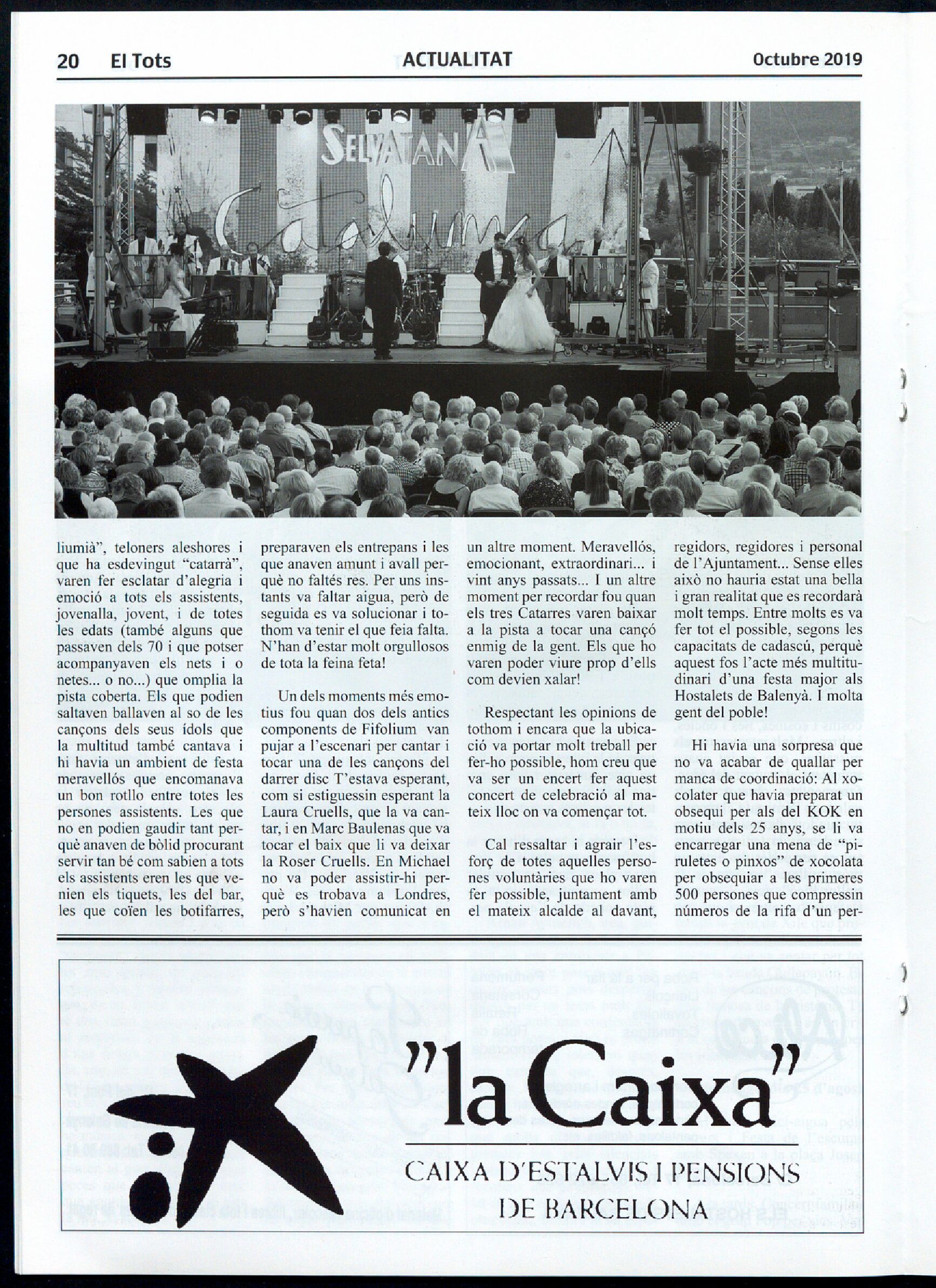 20 El Tots ACTUALITAT Octubre 2019

SELVATANA

Catalunya

liumià", teloners aleshores i que ha esdevingut "catarrà", varen fer esclatar d'alegria i emoció a tots els assistents, jovenalla, jovent, i de totes les edats (també alguns que passaven dels 70 i que potser acompanyaven els nets i o netes... o no...) que omplia la pista coberta. Els que podien saltaven ballaven al so de les cançons dels seus ídols que la multitud també cantava i hi havia un ambient de festa meravellós que encomanava un bon rotllo entre totes les persones assistents. Les que no en podien gaudir tant perquè anaven de bòlid procurant servir tan bé com sabien a tots els assistents eren les que venien els tiquets, les del bar, les que coïen les botifarres, preparaven els entrepans i les que anaven amunt i avall perquè no faltés res. Per uns instants va faltar aigua, però de seguida es va solucionar i tothom va tenir el que feia falta. N'han d'estar molt orgullosos de tota la feina feta!

Un dels moments més emotius fou quan dos dels antics components de Fifolium van pujar a l'escenari per cantar i tocar una de les cançons del darrer disc T'estava esperant, com si estiguessin esperant la Laura Cruells, que la va cantar, i en Marc Baulenas que va tocar el baix que li va deixar la Roser Cruells. En Michael no va poder assistir-hi perquè es trobava a Londres, però s'havien comunicat en un altre moment. Meravellós, emocionant, extraordinari... i vint anys passats... I un altre moment per recordar fou quan els tres Catarres varen baixar a la pista a tocar una cançó enmig de la gent. Els que ho varen poder viure prop d'ells com devien xalar!

Respectant les opinions de tothom i encara que la ubicació va portar molt treball per fer-ho possible, hom creu que va ser un encert fer aquest concert de celebració al mateix lloc on va començar tot.

Cal ressaltar i agrair l'esforç de totes aquelles persones voluntàries que ho varen fer possible, juntament amb el mateix alcalde al davant, regidors, regidores i personal de l'Ajuntament... Sense elles això no hauria estat una bella i gran realitat que es recordarà molt temps. Entre molts es va fer tot el possible, segons les capacitats de cadascú, perquè aquest fos l'acte més multitudinari d'una festa major als Hostalets de Balenyà. I molta gent del poble!

Hi havia una sorpresa que no va acabar de quallar per manca de coordinació: Al xocolater que havia preparat un obsequi per als del KOK en motiu dels 25 anys, se li va encarregar una mena de "piruletes o pinxos" de xocolata per obsequiar a les primeres 500 persones que compressin números de la rifa d'un per-

"la Caixa"
CAIXA D'ESTALVIS I PENSIONS DE BARCELONA